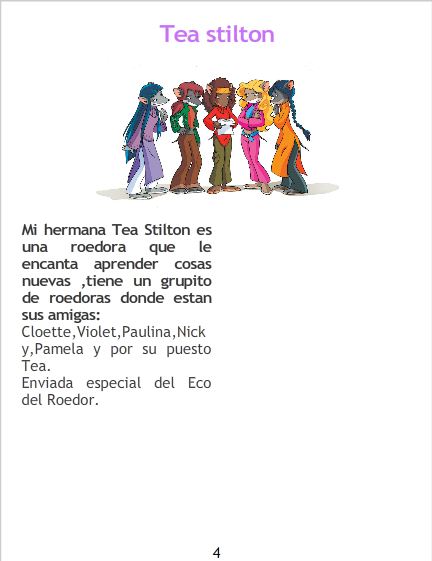 Tea stilton

Mi hermana Tea Stilton es una roedora que le encanta aprender cosas nuevas ,tiene un grupito de roedoras donde estan sus amigas: Cloette,Violet,Paulina,Nick y,Pamela y por su puesto Tea.

Enviada especial del Eco del Roedor.

4